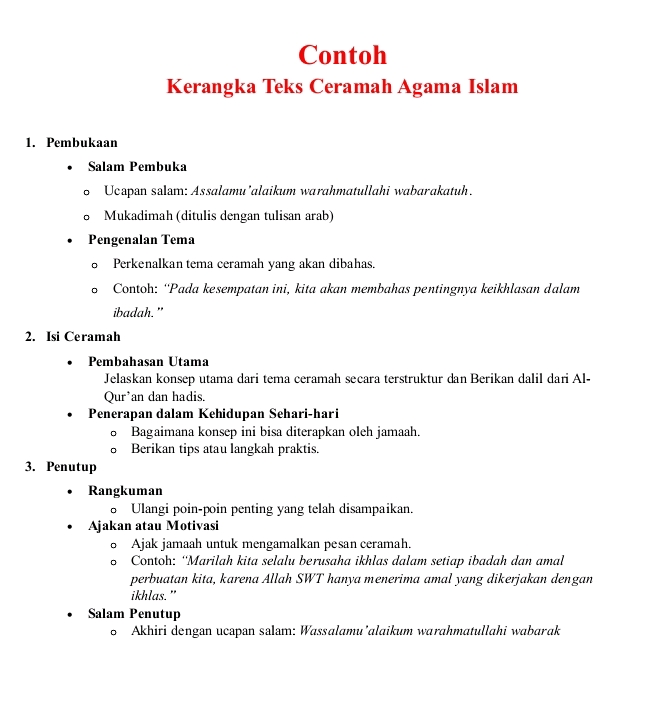 Contoh
Kerangka Teks Ceramah Agama Islam

1. Pembukaan

• Salam Pembuka

o Ucapan salam: Assalamu'alaikum warahmatullahi wabarakatuh.

o Mukadimah (ditulis dengan tulisan arab)

• Pengenalan Tema

o Perkenalkan tema ceramah yang akan dibahas.

o Contoh: "Pada kesempatan ini, kita akan membahas pentingnya keikhlasan dalam ibadah."

2. Isi Ceramah

• Pembahasan Utama
Jelaskan konsep utama dari tema ceramah secara terstruktur dan Berikan dalil dari Al-Qur'an dan hadis.

• Penerapan dalam Kehidupan Sehari-hari
o Bagaimana konsep ini bisa diterapkan oleh jamaah.
o Berikan tips atau langkah praktis.

3. Penutup

• Rangkuman
o Ulangi poin-poin penting yang telah disampaikan.

• Ajakan atau Motivasi
o Ajak jamaah untuk mengamalkan pesan ceramah.
o Contoh: "Marilah kita selalu berusaha ikhlas dalam setiap ibadah dan amal perbuatan kita, karena Allah SWT hanya menerima amal yang dikerjakan dengan ikhlas."

• Salam Penutup
o Akhiri dengan ucapan salam: Wassalamu'alaikum warahmatullahi wabarak